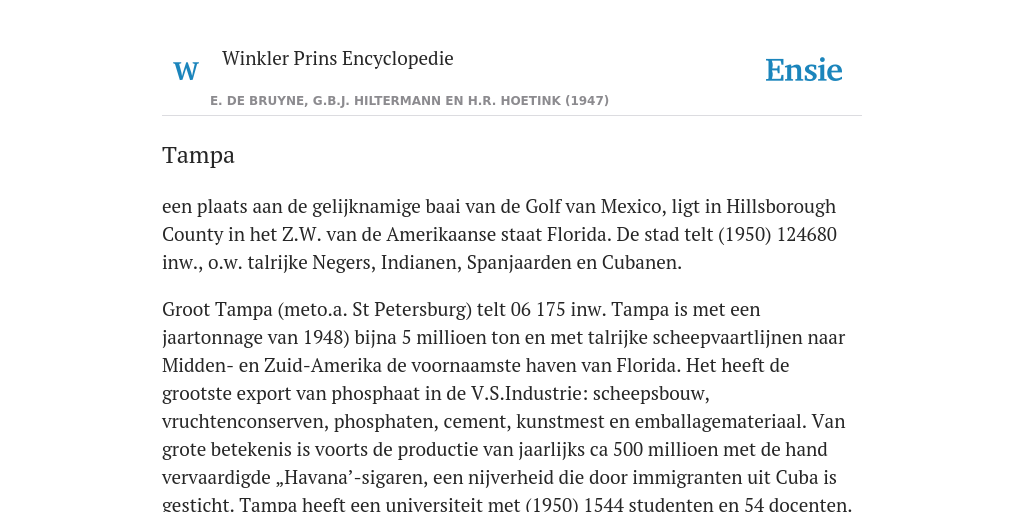 W Winkler Prins Encyclopedie

Ensie

E. DE BRUYNE, G.B.J. HILTERMANN EN H.R. HOETINK (1947)

Tampa

een plaats aan de gelijknamige baai van de Golf van Mexico, ligt in Hillsborough County in het Z.W. van de Amerikaanse staat Florida. De stad telt (1950) 124680 inw., o.w. talrijke Negers, Indianen, Spanjaarden en Cubanen.

Groot Tampa (meto.a. St Petersburg) telt 06 175 inw. Tampa is met een jaartonnage van 1948) bijna 5 millioen ton en met talrijke scheepvaartlijnen naar Midden- en Zuid-Amerika de voornaamste haven van Florida. Het heeft de grootste export van phosphaat in de V.S.Industrie: scheepsbouw, vruchtenconserven, phosphaten, cement, kunstmest en emballagemateriaal. Van grote betekenis is voorts de productie van jaarlijks ca 500 millioen met de hand vervaardigde „Havana’-sigaren, een nijverheid die door immigranten uit Cuba is gesticht. Tampa heeft een universiteit met (1950) 1544 studenten en 54 docenten.